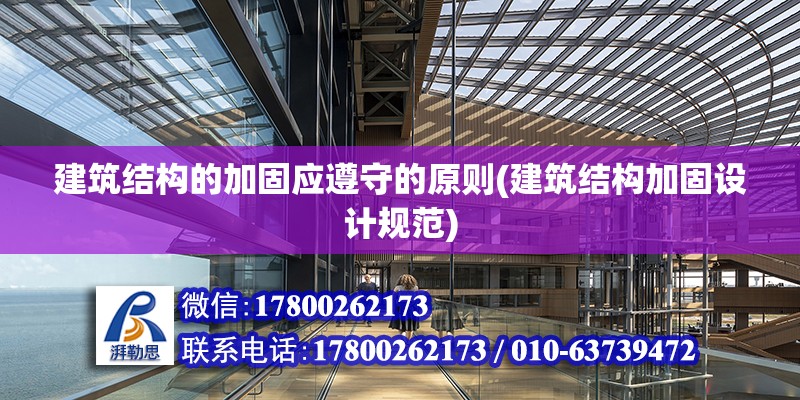 建筑结构的加固应遵守的原则(建筑结构加固设计规范)

湃勒思

微信:17800262173

联系电话:17800262173 / 010-63739472